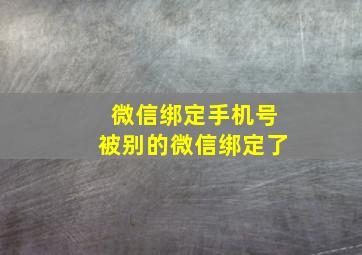 微信绑定手机号
被别的微信绑定了